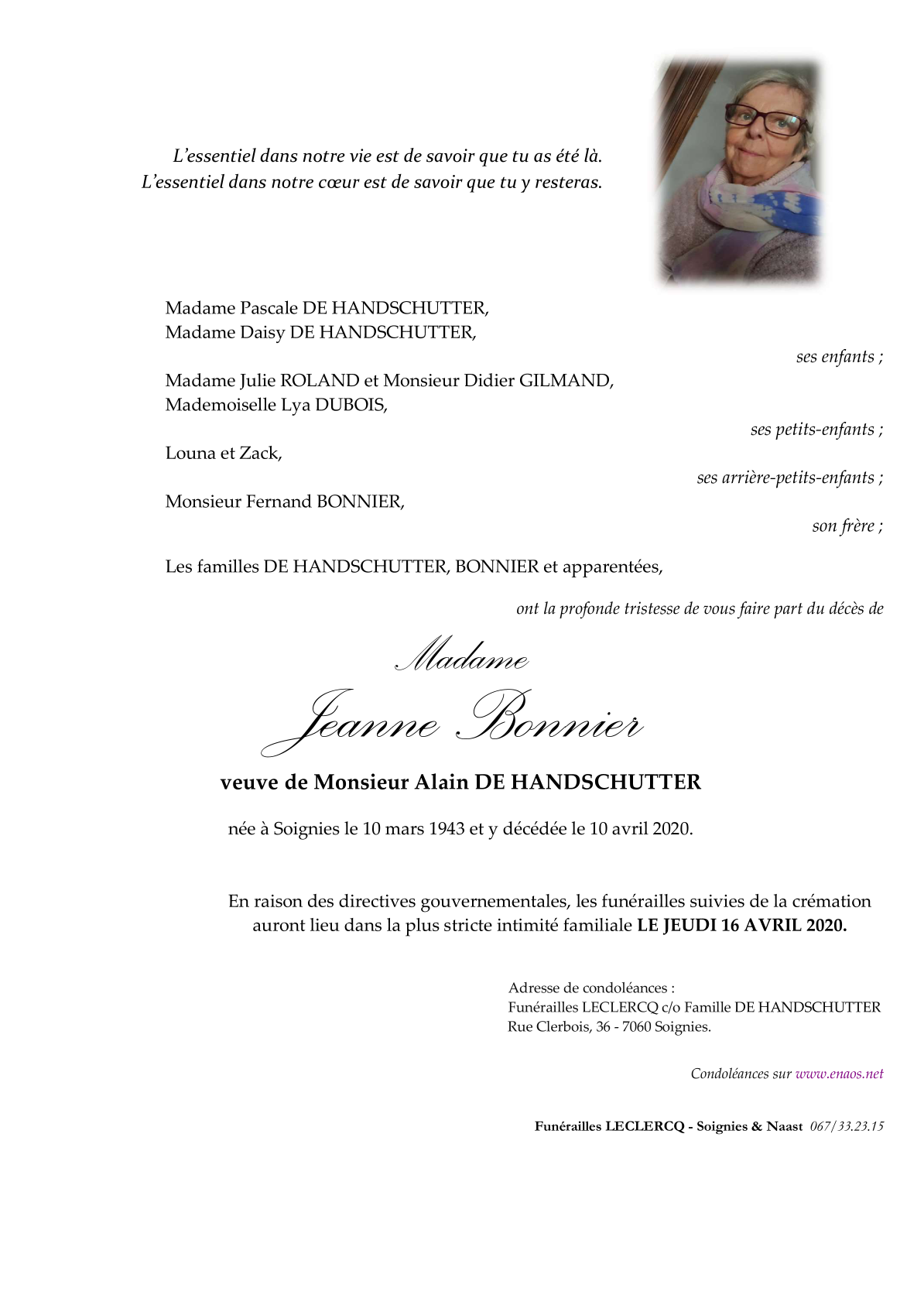 L'essentiel dans notre vie est de savoir que tu as été là.
L'essentiel dans notre cœur est de savoir que tu y resteras.

Madame Pascale DE HANDSCHUTTER,
Madame Daisy DE HANDSCHUTTER,

ses enfants ;

Madame Julie ROLAND et Monsieur Didier GILMAND,
Mademoiselle Lya DUBOIS,

ses petits-enfants ;

Louna et Zack,

ses arrière-petits-enfants ;

Monsieur Fernand BONNIER,

son frère ;

Les familles DE HANDSCHUTTER, BONNIER et apparentées,

ont la profonde tristesse de vous faire part du décès de

Madame
Jeanne Bonnier

veuve de Monsieur Alain DE HANDSCHUTTER

née à Soignies le 10 mars 1943 et y décédée le 10 avril 2020.

En raison des directives gouvernementales, les funérailles suivies de la crémation auront lieu dans la plus stricte intimité familiale LE JEUDI 16 AVRIL 2020.

Adresse de condoléances :
Funérailles LECLERCQ c/o Famille DE HANDSCHUTTER
Rue Clerbois, 36 - 7060 Soignies.

Condoléances sur www.enaos.net

Funérailles LECLERCQ - Soignies & Naast 067/33.23.15